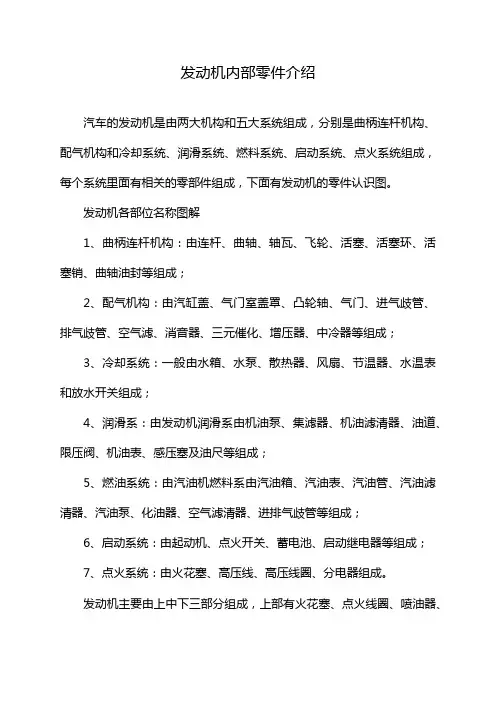 发动机内部零件介绍

汽车的发动机是由两大机构和五大系统组成，分别是曲柄连杆机构、配气机构和冷却系统、润滑系统、燃料系统、启动系统、点火系统组成，每个系统里面有相关的零部件组成，下面有发动机的零件认识图。

发动机各部位名称图解

1、曲柄连杆机构：由连杆、曲轴、轴瓦、飞轮、活塞、活塞环、活塞销、曲轴油封等组成；

2、配气机构：由汽缸盖、气门室盖罩、凸轮轴、气门、进气歧管、排气歧管、空气滤、消音器、三元催化、增压器、中冷器等组成；

3、冷却系统：一般由水箱、水泵、散热器、风扇、节温器、水温表和放水开关组成；

4、润滑系：由发动机润滑系由机油泵、集滤器、机油滤清器、油道、限压阀、机油表、感压塞及油尺等组成；

5、燃油系统：由汽油机燃料系由汽油箱、汽油表、汽油管、汽油滤清器、汽油泵、化油器、空气滤清器、进排气歧管等组成；

6、启动系统：由起动机、点火开关、蓄电池、启动继电器等组成；

7、点火系统：由火花塞、高压线、高压线圈、分电器组成。

发动机主要由上中下三部分组成，上部有火花塞、点火线圈、喷油器、